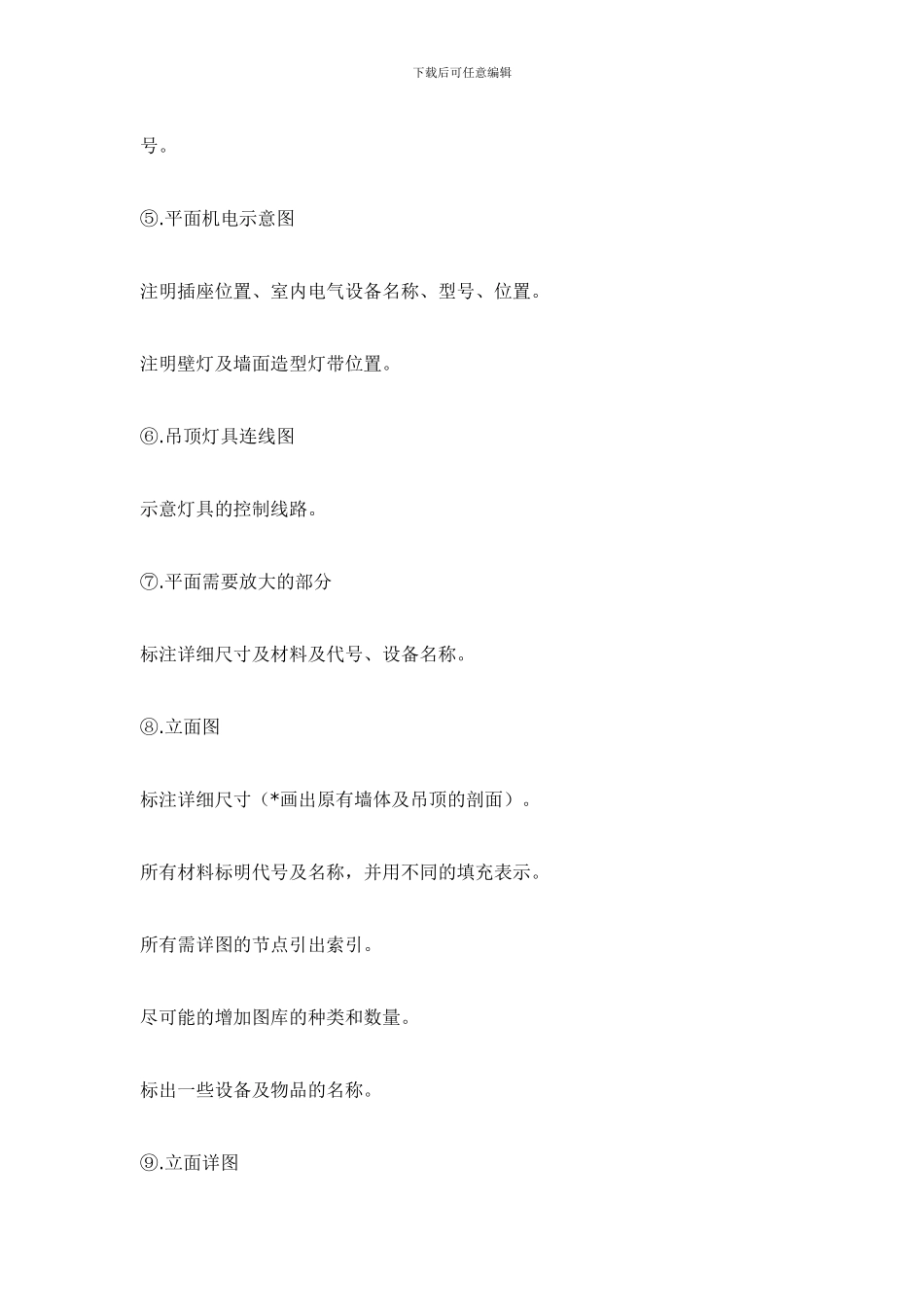 下载后可任意编辑

号。

⑤.平面机电示意图

注明插座位置、室内电气设备名称、型号、位置。

注明壁灯及墙面造型灯带位置。

⑥.吊顶灯具连线图

示意灯具的控制线路。

⑦.平面需要放大的部分

标注详细尺寸及材料及代号、设备名称。

⑧.立面图

标注详细尺寸（*画出原有墙体及吊顶的剖面）。

所有材料标明代号及名称，并用不同的填充表示。

所有需详图的节点引出索引。

尽可能的增加图库的种类和数量。

标出一些设备及物品的名称。

⑨.立面详图